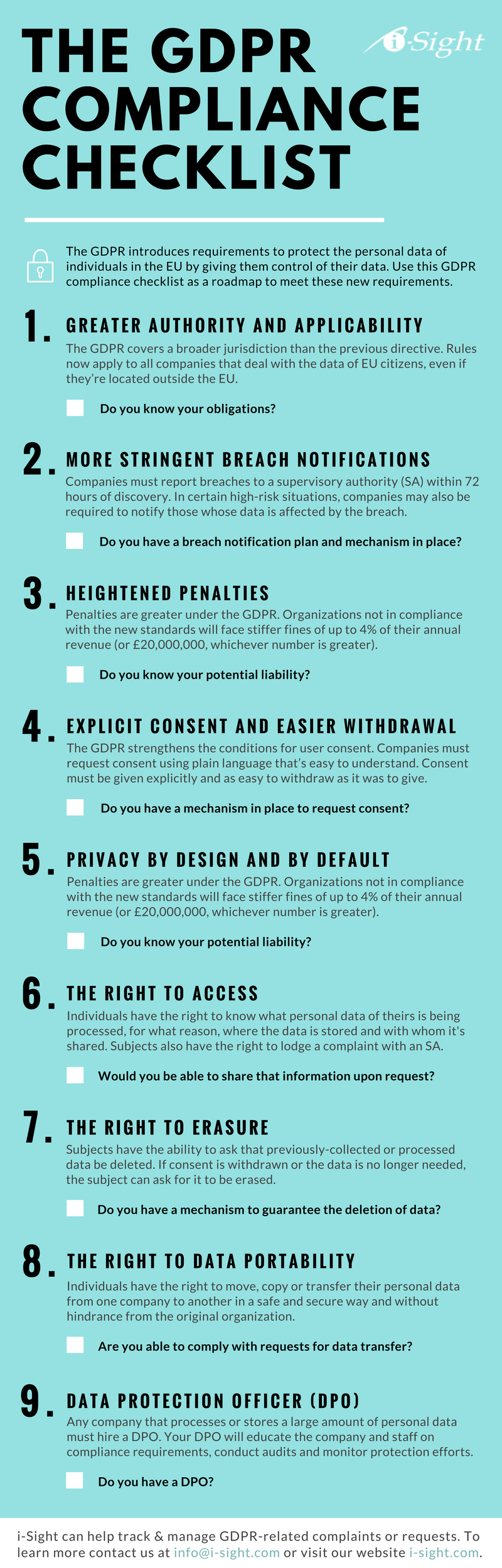 THE GDPR COMPLIANCE CHECKLIST

i-Sight

The GDPR introduces requirements to protect the personal data of individuals in the EU by giving them control of their data. Use this GDPR compliance checklist as a roadmap to meet these new requirements.

1. GREATER AUTHORITY AND APPLICABILITY
The GDPR covers a broader jurisdiction than the previous directive. Rules now apply to all companies that deal with the data of EU citizens, even if they're located outside the EU.

Do you know your obligations?

2. MORE STRINGENT BREACH NOTIFICATIONS
Companies must report breaches to a supervisory authority (SA) within 72 hours of discovery. In certain high-risk situations, companies may also be required to notify those whose data is affected by the breach.

Do you have a breach notification plan and mechanism in place?

3. HEIGHTENED PENALTIES
Penalties are greater under the GDPR. Organizations not in compliance with the new standards will face stiffer fines of up to 4% of their annual revenue (or £20,000,000, whichever number is greater).

Do you know your potential liability?

4. EXPLICIT CONSENT AND EASIER WITHDRAWAL
The GDPR strengthens the conditions for user consent. Companies must request consent using plain language that's easy to understand. Consent must be given explicitly and as easy to withdraw as it was to give.

Do you have a mechanism in place to request consent?

5. PRIVACY BY DESIGN AND BY DEFAULT
Penalties are greater under the GDPR. Organizations not in compliance with the new standards will face stiffer fines of up to 4% of their annual revenue (or £20,000,000, whichever number is greater).

Do you know your potential liability?

6. THE RIGHT TO ACCESS
Individuals have the right to know what personal data of theirs is being processed, for what reason, where the data is stored and with whom it's shared. Subjects also have the right to lodge a complaint with an SA.

Would you be able to share that information upon request?

7. THE RIGHT TO ERASURE
Subjects have the ability to ask that previously-collected or processed data be deleted. If consent is withdrawn or the data is no longer needed, the subject can ask for it to be erased.

Do you have a mechanism to guarantee the deletion of data?

8. THE RIGHT TO DATA PORTABILITY
Individuals have the right to move, copy or transfer their personal data from one company to another in a safe and secure way and without hindrance from the original organization.

Are you able to comply with requests for data transfer?

9. DATA PROTECTION OFFICER (DPO)
Any company that processes or stores a large amount of personal data must hire a DPO. Your DPO will educate the company and staff on compliance requirements, conduct audits and monitor protection efforts.

Do you have a DPO?

i-Sight can help track & manage GDPR-related complaints or requests. To learn more contact us at info@i-sight.com or visit our website i-sight.com.